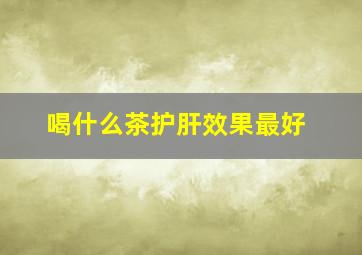 喝什么茶护肝效果最好